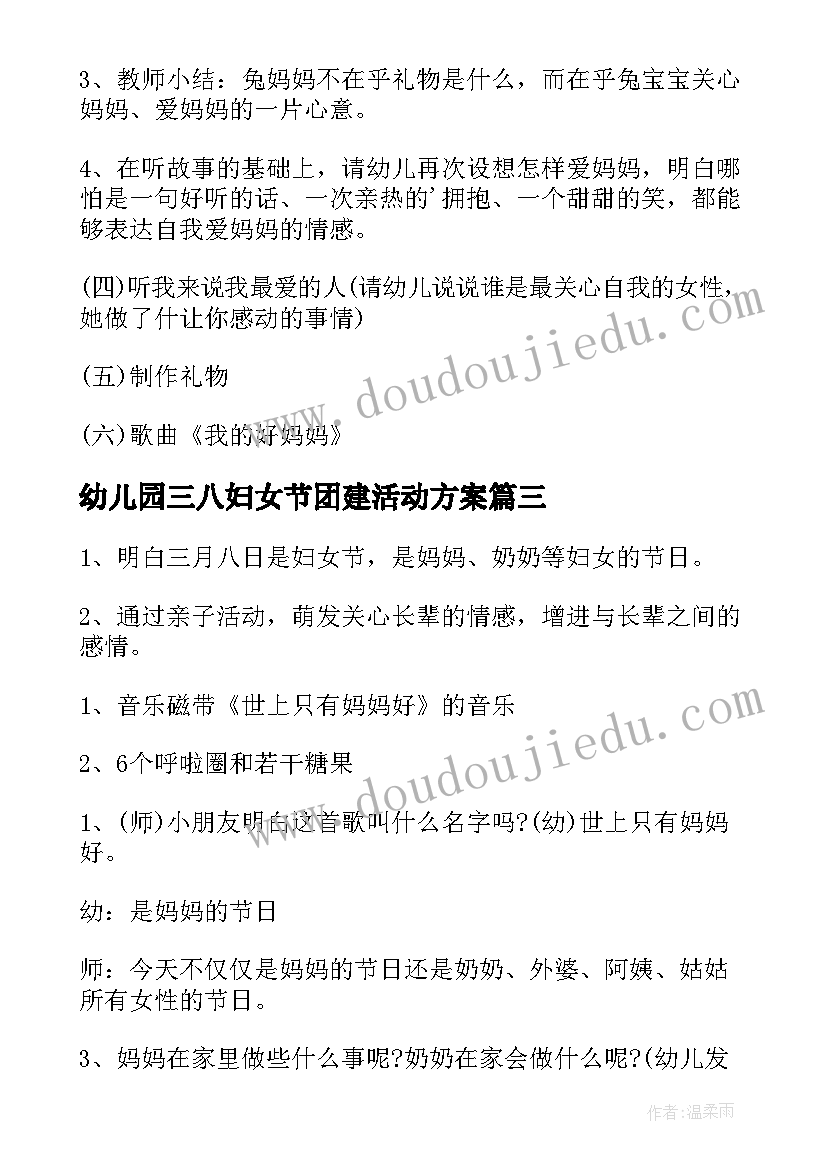 3、教师小结：兔妈妈不在乎礼物是什么，而在乎兔宝宝关心妈妈、爱妈妈的一片心意。

4、在听故事的基础上，请幼儿再次设想怎样爱妈妈，明白哪怕是一句好听的话、一次亲热的'拥抱、一个甜甜的笑，都能够表达自我爱妈妈的情感。

(四)听我来说我最爱的人(请幼儿说说谁是最关心自我的女性，她做了什让你感动的事情)

(五)制作礼物

(六)歌曲《我的好妈妈》

幼儿园三八妇女节团建活动方案篇三

1、明白三月八日是妇女节，是妈妈、奶奶等妇女的节日。

2、通过亲子活动，萌发关心长辈的情感，增进与长辈之间的感情。

1、音乐磁带《世上只有妈妈好》的音乐

2、6个呼啦圈和若干糖果

1、(师)小朋友明白这首歌叫什么名字吗?(幼)世上只有妈妈好。

幼：是妈妈的节日

师：今天不仅仅是妈妈的节日还是奶奶、外婆、阿姨、姑姑所有女性的节日。

3、妈妈在家里做些什么事呢?奶奶在家会做什么呢?(幼儿发

www.doudoujiedu.com

www.doudoujiedu.com

作者:温柔雨